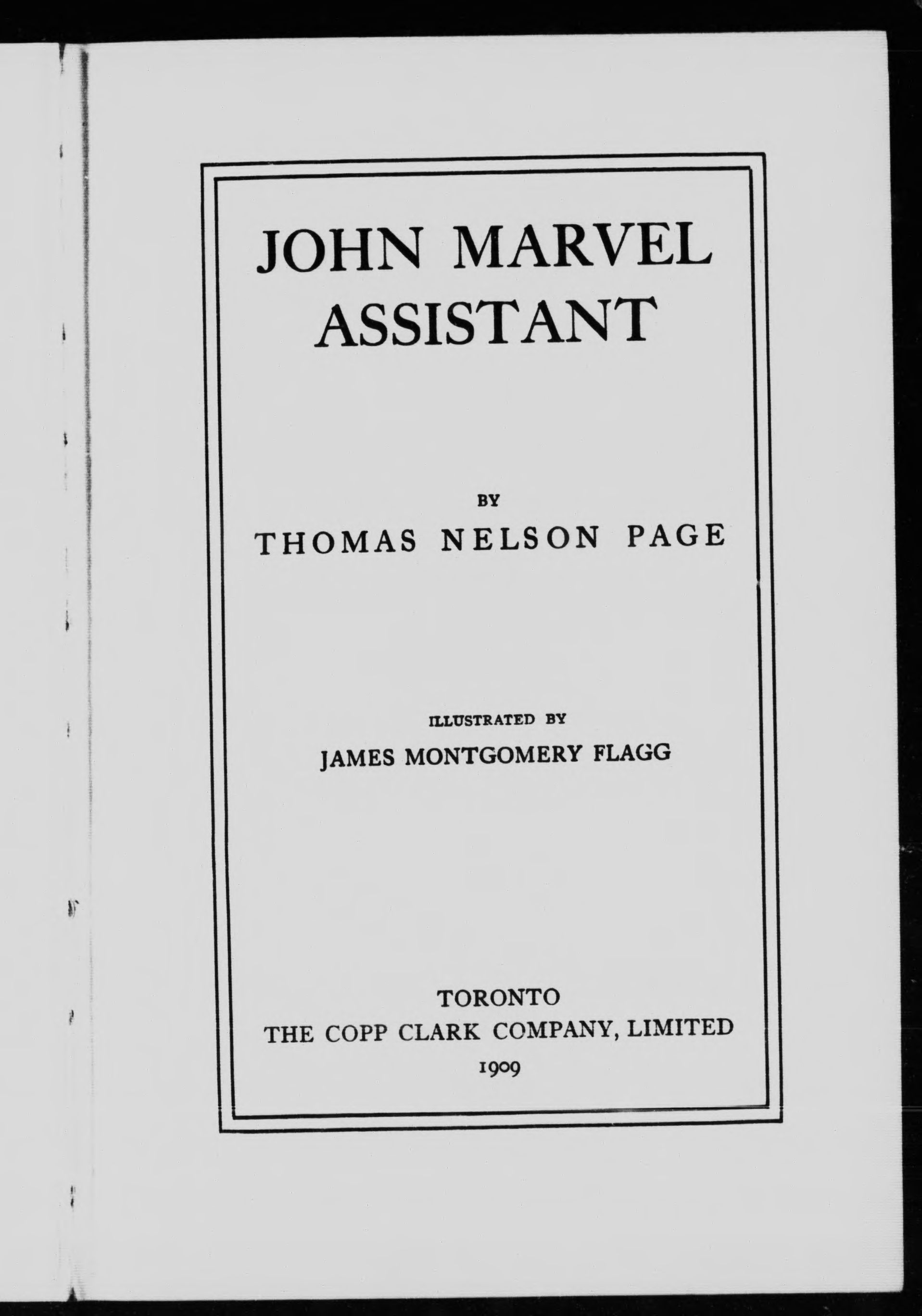 JOHN MARVEL
ASSISTANT

BY
THOMAS NELSON PAGE

ILLUSTRATED BY
JAMES MONTGOMERY FLAGG

TORONTO
THE COPP CLARK COMPANY, LIMITED
1909